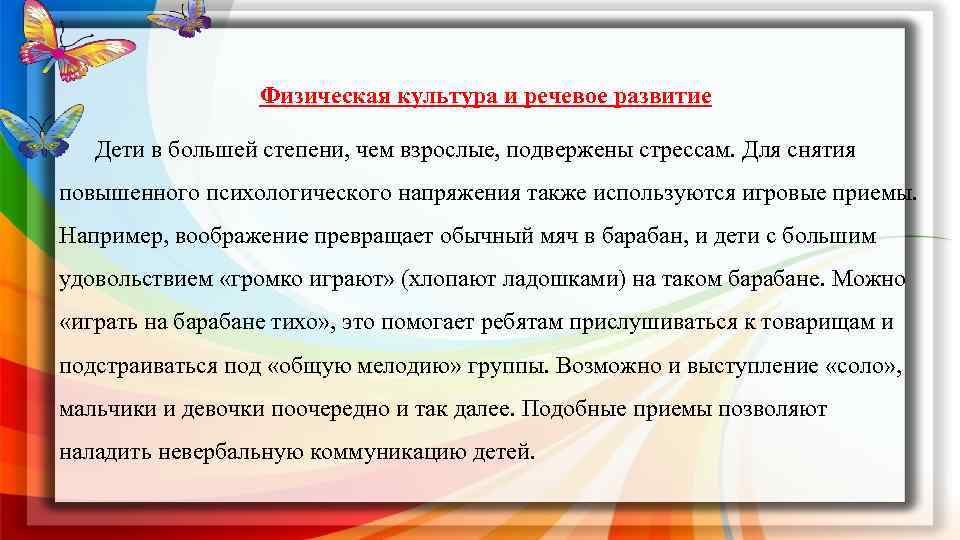 Физическая культура и речевое развитие

Дети в большей степени, чем взрослые, подвержены стрессам. Для снятия повышенного психологического напряжения также используются игровые приемы. Например, воображение превращает обычный мяч в барабан, и дети с большим удовольствием «громко играют» (хлопают ладошками) на таком барабане. Можно «играть на барабане тихо», это помогает ребятам прислушиваться к товарищам и подстраиваться под «общую мелодию» группы. Возможно и выступление «соло», мальчики и девочки поочередно и так далее. Подобные приемы позволяют наладить невербальную коммуникацию детей.